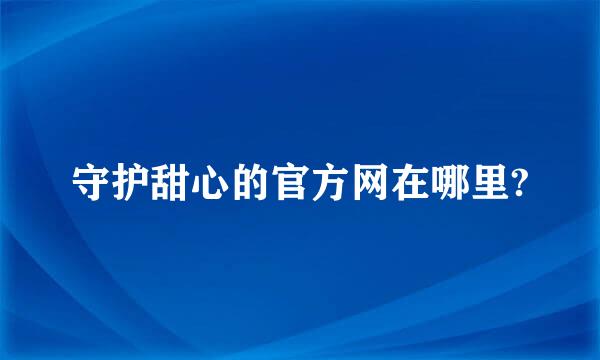 守护甜心的官方网在哪里?